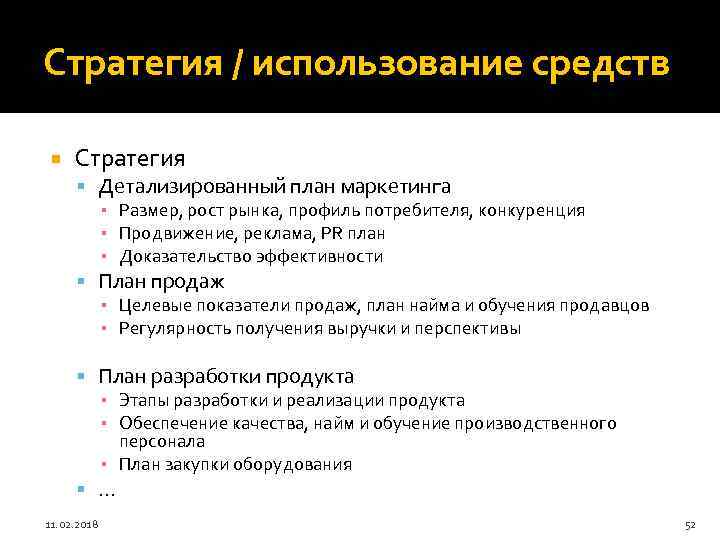 Стратегия / использование средств

Стратегия

Детализированный план маркетинга

Размер, рост рынка, профиль потребителя, конкуренция

Продвижение, реклама, PR план

Доказательство эффективности

План продаж

Целевые показатели продаж, план найма и обучения продавцов

Регулярность получения выручки и перспективы

План разработки продукта

Этапы разработки и реализации продукта

Обеспечение качества, найм и обучение производственного персонала

План закупки оборудования

…

11.02.2018

52